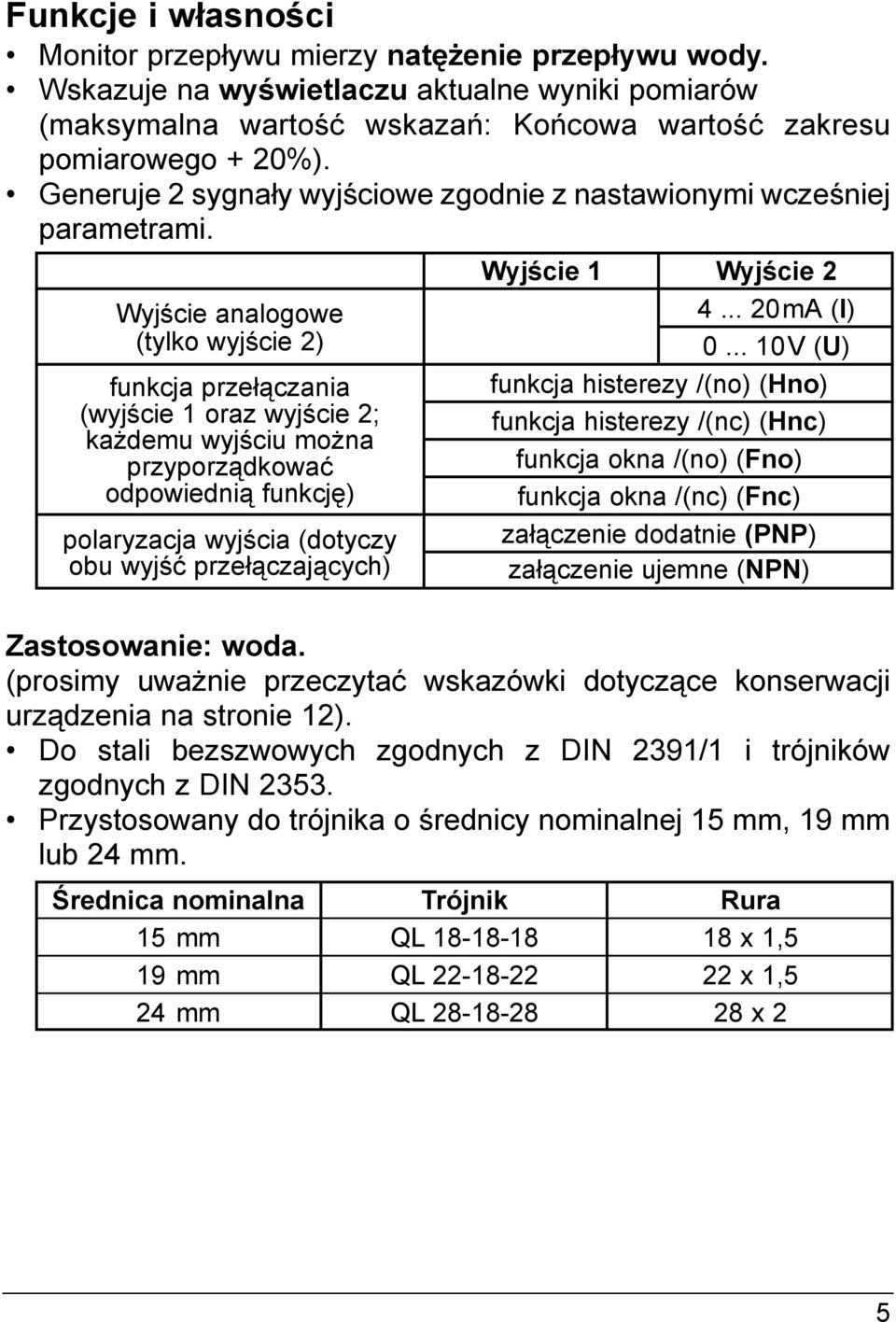 Funkcje i własności

• Monitor przepływu mierzy natężenie przepływu wody.
• Wskazuje na wyświetlaczu aktualne wyniki pomiarów (maksymalna wartość wskazań: Końcowa wartość zakresu pomiarowego + 20%).
• Generuje 2 sygnały wyjściowe zgodnie z nastawionymi wcześniej parametrami.

| | Wyjście 1 | Wyjście 2 |
|---|---|---|
| Wyjście analogowe (tylko wyjście 2) | | 4 ... 20mA (I) |
| | | 0 ... 10V (U) |
| funkcja przełączania (wyjście 1 oraz wyjście 2; każdemu wyjściu można przyporządkować odpowiednią funkcję) | funkcja histerezy /(no) (Hno) | |
| | funkcja histerezy /(nc) (Hnc) | |
| | funkcja okna /(no) (Fno) | |
| | funkcja okna /(nc) (Fnc) | |
| polaryzacja wyjścia (dotyczy obu wyjść przełączających) | załączenie dodatnie (PNP) | |
| | załączenie ujemne (NPN) | |

Zastosowanie: woda.
(prosimy uważnie przeczytać wskazówki dotyczące konserwacji urządzenia na stronie 12).

• Do stali bezszwowych zgodnych z DIN 2391/1 i trójników zgodnych z DIN 2353.
• Przystosowany do trójnika o średnicy nominalnej 15 mm, 19 mm lub 24 mm.

| Średnica nominalna | Trójnik | Rura |
|---|---|---|
| 15 mm | QL 18-18-18 | 18 x 1,5 |
| 19 mm | QL 22-18-22 | 22 x 1,5 |
| 24 mm | QL 28-18-28 | 28 x 2 |

5